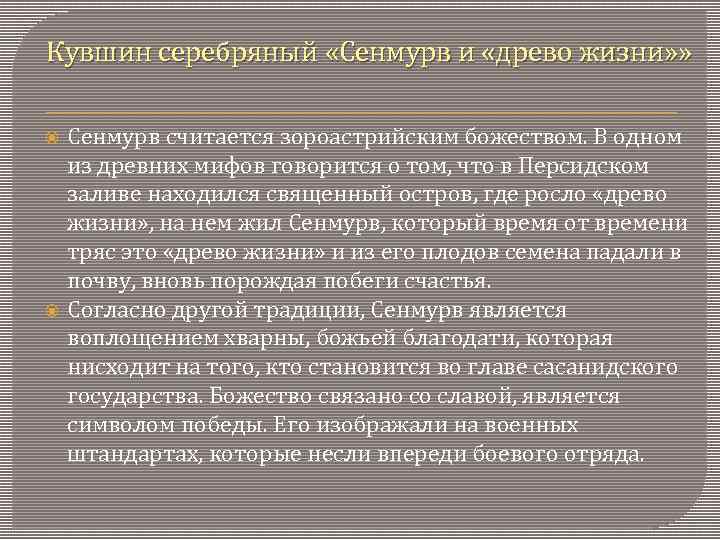 Кувшин серебряный «Сенмурв и «древо жизни»»

Сенмурв считается зороастрийским божеством. В одном из древних мифов говорится о том, что в Персидском заливе находился священный остров, где росло «древо жизни», на нем жил Сенмурв, который время от времени тряс это «древо жизни» и из его плодов семена падали в почву, вновь порождая побеги счастья.

Согласно другой традиции, Сенмурв является воплощением хварны, божьей благодати, которая нисходит на того, кто становится во главе сасанидского государства. Божество связано со славой, является символом победы. Его изображали на военных штандартах, которые несли впереди боевого отряда.